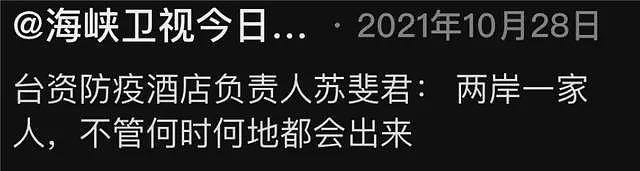 @海峡卫视今日... · 2021年10月28日

台资防疫酒店负责人苏斐君： 两岸一家人，不管何时何地都会出来